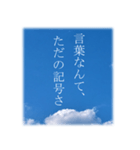 言葉なんて、
ただの記号さ